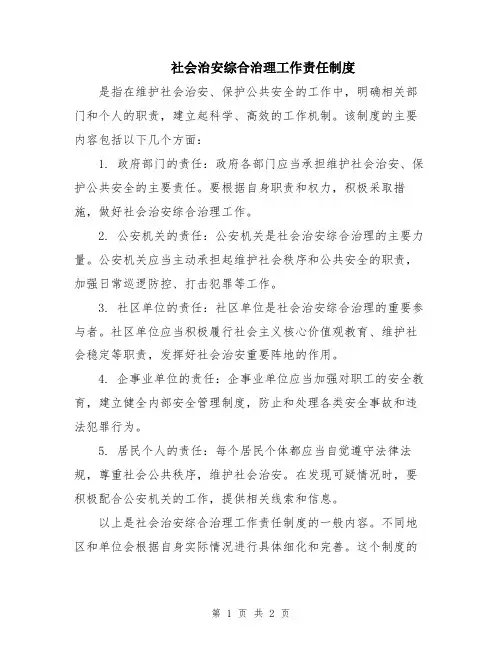 社会治安综合治理工作责任制度

是指在维护社会治安、保护公共安全的工作中，明确相关部门和个人的职责，建立起科学、高效的工作机制。该制度的主要内容包括以下几个方面：

1. 政府部门的责任：政府各部门应当承担维护社会治安、保护公共安全的主要责任。要根据自身职责和权力，积极采取措施，做好社会治安综合治理工作。

2. 公安机关的责任：公安机关是社会治安综合治理的主要力量。公安机关应当主动承担起维护社会秩序和公共安全的职责，加强日常巡逻防控、打击犯罪等工作。

3. 社区单位的责任：社区单位是社会治安综合治理的重要参与者。社区单位应当积极履行社会主义核心价值观教育、维护社会稳定等职责，发挥好社会治安重要阵地的作用。

4. 企事业单位的责任：企事业单位应当加强对职工的安全教育，建立健全内部安全管理制度，防止和处理各类安全事故和违法犯罪行为。

5. 居民个人的责任：每个居民个体都应当自觉遵守法律法规，尊重社会公共秩序，维护社会治安。在发现可疑情况时，要积极配合公安机关的工作，提供相关线索和信息。

以上是社会治安综合治理工作责任制度的一般内容。不同地区和单位会根据自身实际情况进行具体细化和完善。这个制度的

第 1 页 共 2 页